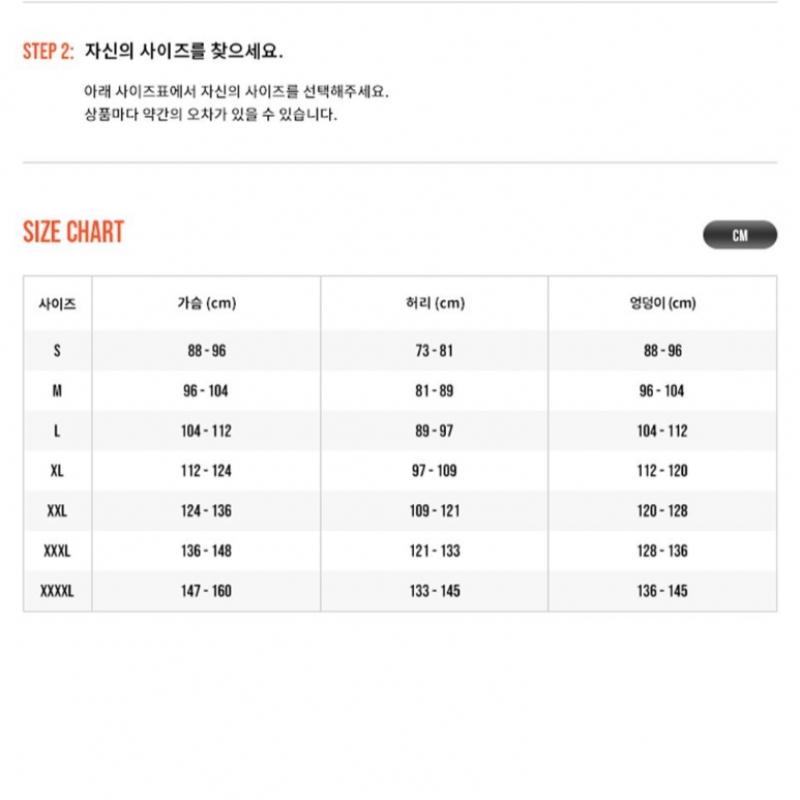 STEP 2: 자신의 사이즈를 찾으세요.

아래 사이즈표에서 자신의 사이즈를 선택해주세요.
상품마다 약간의 오차가 있을 수 있습니다.

SIZE CHART

CM

| 사이즈 | 가슴 (cm) | 허리 (cm) | 엉덩이 (cm) |
|---|---|---|---|
| S | 88 - 96 | 73 - 81 | 88 - 96 |
| M | 96 - 104 | 81 - 89 | 96 - 104 |
| L | 104 - 112 | 89 - 97 | 104 - 112 |
| XL | 112 - 124 | 97 - 109 | 112 - 120 |
| XXL | 124 - 136 | 109 - 121 | 120 - 128 |
| XXXL | 136 - 148 | 121 - 133 | 128 - 136 |
| XXXXL | 147 - 160 | 133 - 145 | 136 - 145 |